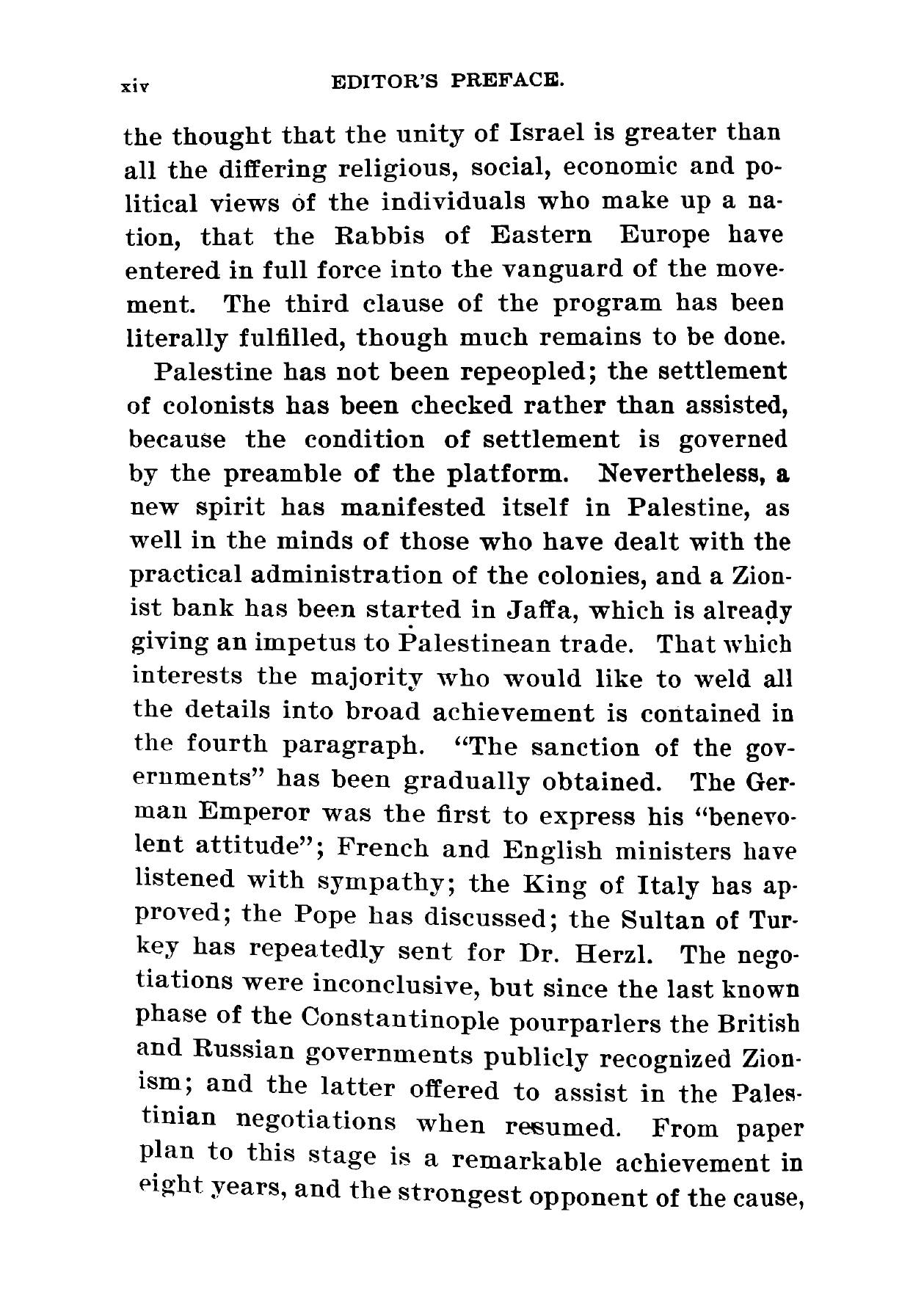 xiv EDITOR'S PREFACE.

the thought that the unity of Israel is greater than all the differing religious, social, economic and political views of the individuals who make up a nation, that the Rabbis of Eastern Europe have entered in full force into the vanguard of the movement. The third clause of the program has been literally fulfilled, though much remains to be done.

Palestine has not been repeopled; the settlement of colonists has been checked rather than assisted, because the condition of settlement is governed by the preamble of the platform. Nevertheless, a new spirit has manifested itself in Palestine, as well in the minds of those who have dealt with the practical administration of the colonies, and a Zionist bank has been started in Jaffa, which is already giving an impetus to Palestinean trade. That which interests the majority who would like to weld all the details into broad achievement is contained in the fourth paragraph. "The sanction of the governments" has been gradually obtained. The German Emperor was the first to express his "benevolent attitude"; French and English ministers have listened with sympathy; the King of Italy has approved; the Pope has discussed; the Sultan of Turkey has repeatedly sent for Dr. Herzl. The negotiations were inconclusive, but since the last known phase of the Constantinople pourparlers the British and Russian governments publicly recognized Zionism; and the latter offered to assist in the Palestinian negotiations when resumed. From paper plan to this stage is a remarkable achievement in eight years, and the strongest opponent of the cause,